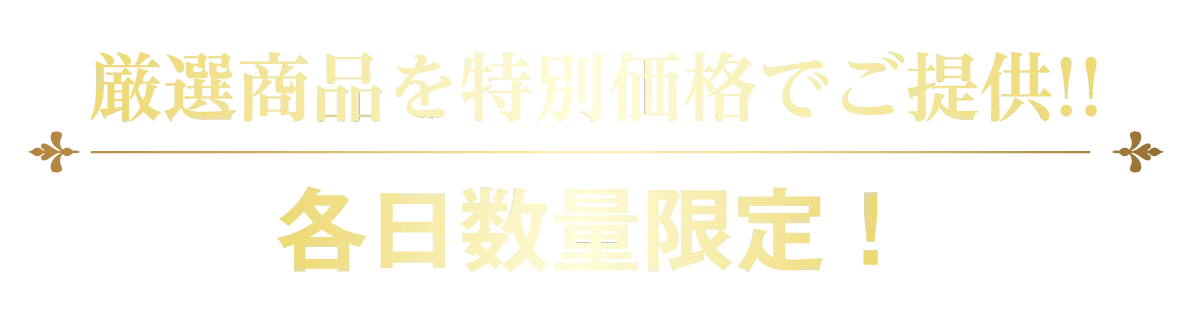 厳選商品を特別価格でご提供!!

各日数量限定！